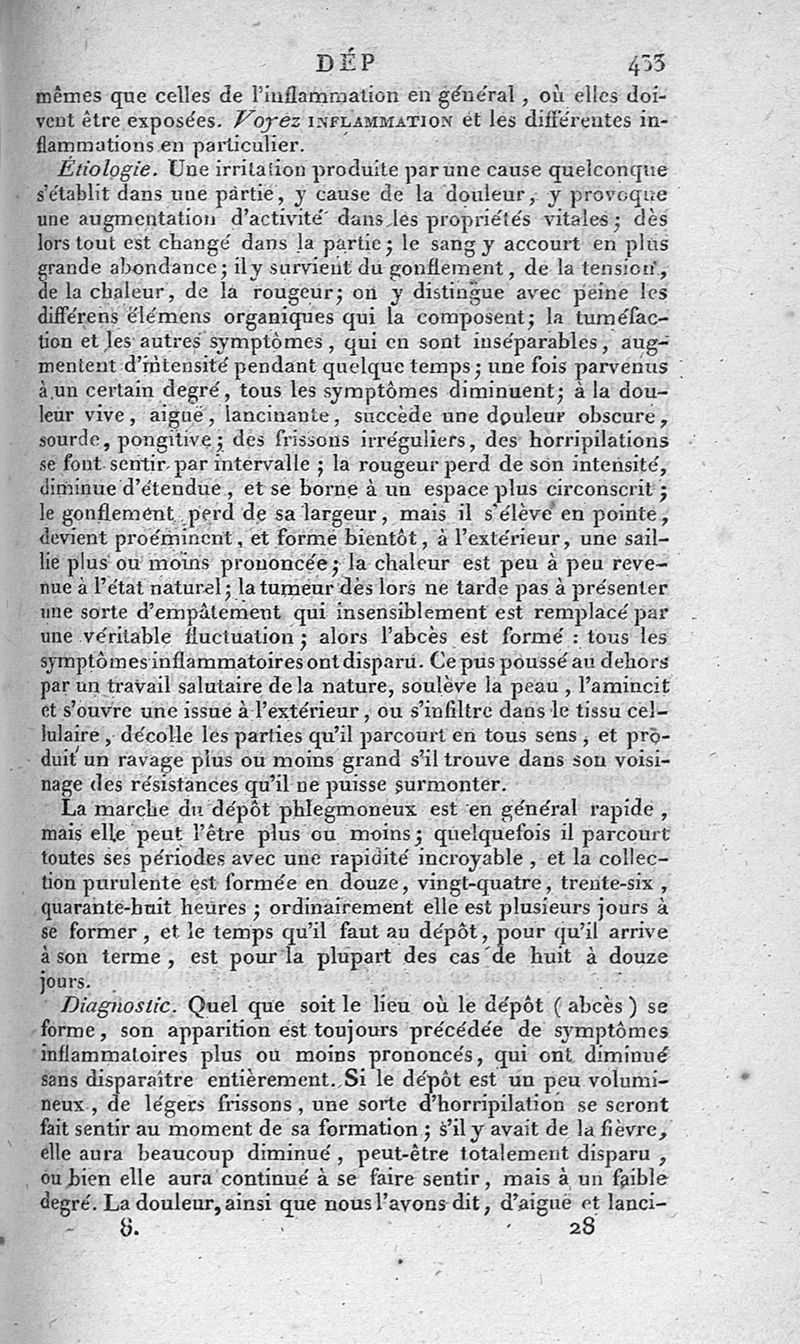 DÉP 433

mêmes que celles de l'inflammation en général, où elles doivent être exposées. Voyez INFLAMMATION et les différentes inflammations en particulier.

Étiologie. Une irritation produite par une cause quelconque s'établit dans une partie, y cause de la douleur, y provoque une augmentation d'activité dans les propriétés vitales; dès lors tout est changé dans la partie; le sang y accourt en plus grande abondance; il y survient du gonflement, de la tension, de la chaleur, de la rougeur; on y distingue avec peine les différens élémens organiques qui la composent; la tuméfaction et les autres symptômes, qui en sont inséparables, augmentent d'intensité pendant quelque temps; une fois parvenus à un certain degré, tous les symptômes diminuent; à la douleur vive, aiguë, lancinante, succède une douleur obscure, sourde, pongitive; des frissons irréguliers, des horripilations se font sentir par intervalle; la rougeur perd de son intensité, diminue d'étendue, et se borne à un espace plus circonscrit; le gonflement perd de sa largeur, mais il s'élève en pointe, devient proéminent, et forme bientôt, à l'extérieur, une saillie plus ou moins prononcée; la chaleur est peu à peu revenue à l'état naturel; la tumeur dès lors ne tarde pas à présenter une sorte d'empâtement qui insensiblement est remplacé par une véritable fluctuation; alors l'abcès est formé : tous les symptômes inflammatoires ont disparu. Ce pus poussé au dehors par un travail salutaire de la nature, soulève la peau, l'amincit et s'ouvre une issue à l'extérieur, ou s'infiltre dans le tissu cellulaire, décolle les parties qu'il parcourt en tous sens, et produit un ravage plus ou moins grand s'il trouve dans son voisinage des résistances qu'il ne puisse surmonter.

La marche du dépôt phlegmoneux est en général rapide, mais elle peut l'être plus ou moins; quelquefois il parcourt toutes ses périodes avec une rapidité incroyable, et la collection purulente est formée en douze, vingt-quatre, trente-six, quarante-huit heures; ordinairement elle est plusieurs jours à se former, et le temps qu'il faut au dépôt, pour qu'il arrive à son terme, est pour la plupart des cas de huit à douze jours.

Diagnostic. Quel que soit le lieu où le dépôt (abcès) se forme, son apparition est toujours précédée de symptômes inflammatoires plus ou moins prononcés, qui ont diminué sans disparaître entièrement. Si le dépôt est un peu volumineux, de légers frissons, une sorte d'horripilation se seront fait sentir au moment de sa formation; s'il y avait de la fièvre, elle aura beaucoup diminué, peut-être totalement disparu, ou bien elle aura continué à se faire sentir, mais à un faible degré. La douleur, ainsi que nous l'avons dit, d'aiguë et lanci-

8. 28